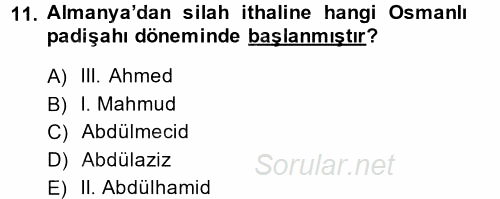 11. Almanya'dan silah ithaline hangi Osmanlı padişahı döneminde başlanmıştır?

A) III. Ahmed
B) I. Mahmud
C) Abdülmecid
D) Abdülaziz
E) II. Abdülhamid

Sorular.net